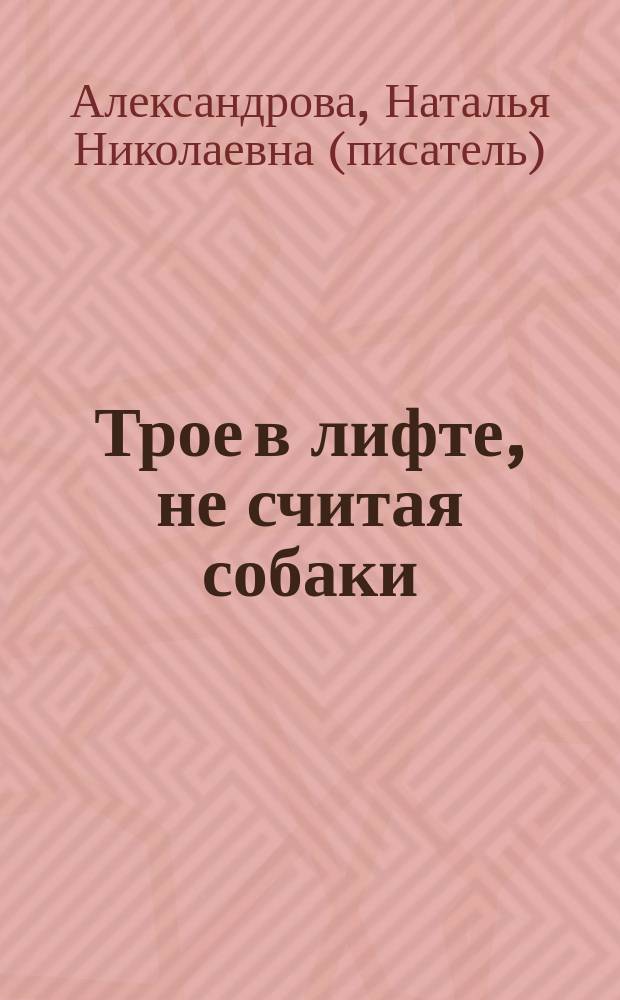 Александрова, Наталья Николаевна (писатель)

Трое в лифте, не считая собаки